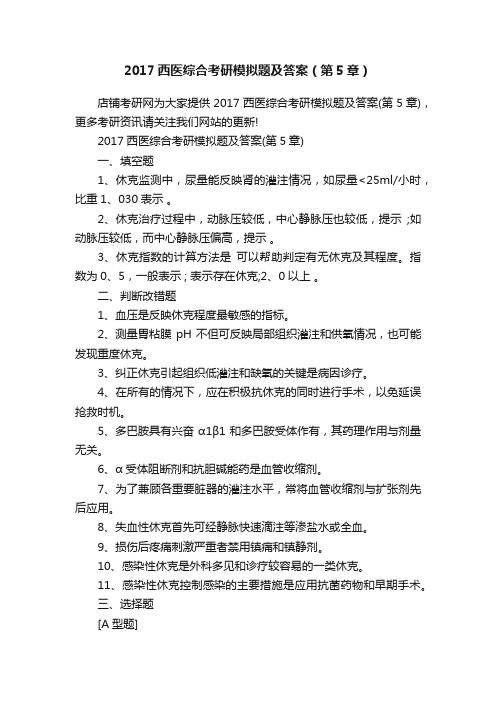 2017 西医综合考研模拟题及答案（第 5 章）

店铺考研网为大家提供 2017 西医综合考研模拟题及答案(第 5 章)，更多考研资讯请关注我们网站的更新!

2017 西医综合考研模拟题及答案(第 5 章)

一、填空题

1、休克监测中，尿量能反映肾的灌注情况，如尿量<25ml/小时，比重 1、030 表示 。

2、休克治疗过程中，动脉压较低，中心静脉压也较低，提示 ;如动脉压较低，而中心静脉压偏高，提示 。

3、休克指数的计算方法是 可以帮助判定有无休克及其程度。指数为 0、5，一般表示 ; 表示存在休克;2、0 以上 。

二、判断改错题

1、血压是反映休克程度最敏感的指标。

2、测量胃粘膜 pH 不但可反映局部组织灌注和供氧情况，也可能发现重度休克。

3、纠正休克引起组织低灌注和缺氧的关键是病因诊疗。

4、在所有的情况下，应在积极抗休克的同时进行手术，以免延误抢救时机。

5、多巴胺具有兴奋 α1β1 和多巴胺受体作有，其药理作用与剂量无关。

6、α 受体阻断剂和抗胆碱能药是血管收缩剂。

7、为了兼顾各重要脏器的灌注水平，常将血管收缩剂与扩张剂先后应用。

8、失血性休克首先可经静脉快速滴注等渗盐水或全血。

9、损伤后疼痛刺激严重者禁用镇痛和镇静剂。

10、感染性休克是外科多见和诊疗较容易的一类休克。

11、感染性休克控制感染的主要措施是应用抗菌药物和早期手术。

三、选择题

[A 型题]